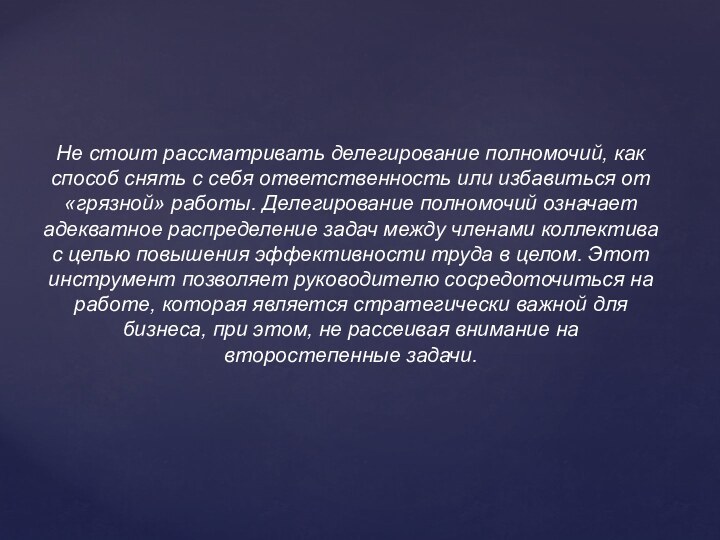 Не стоит рассматривать делегирование полномочий, как способ снять с себя ответственность или избавиться от «грязной» работы. Делегирование полномочий означает адекватное распределение задач между членами коллектива с целью повышения эффективности труда в целом. Этот инструмент позволяет руководителю сосредоточиться на работе, которая является стратегически важной для бизнеса, при этом, не рассеивая внимание на второстепенные задачи.